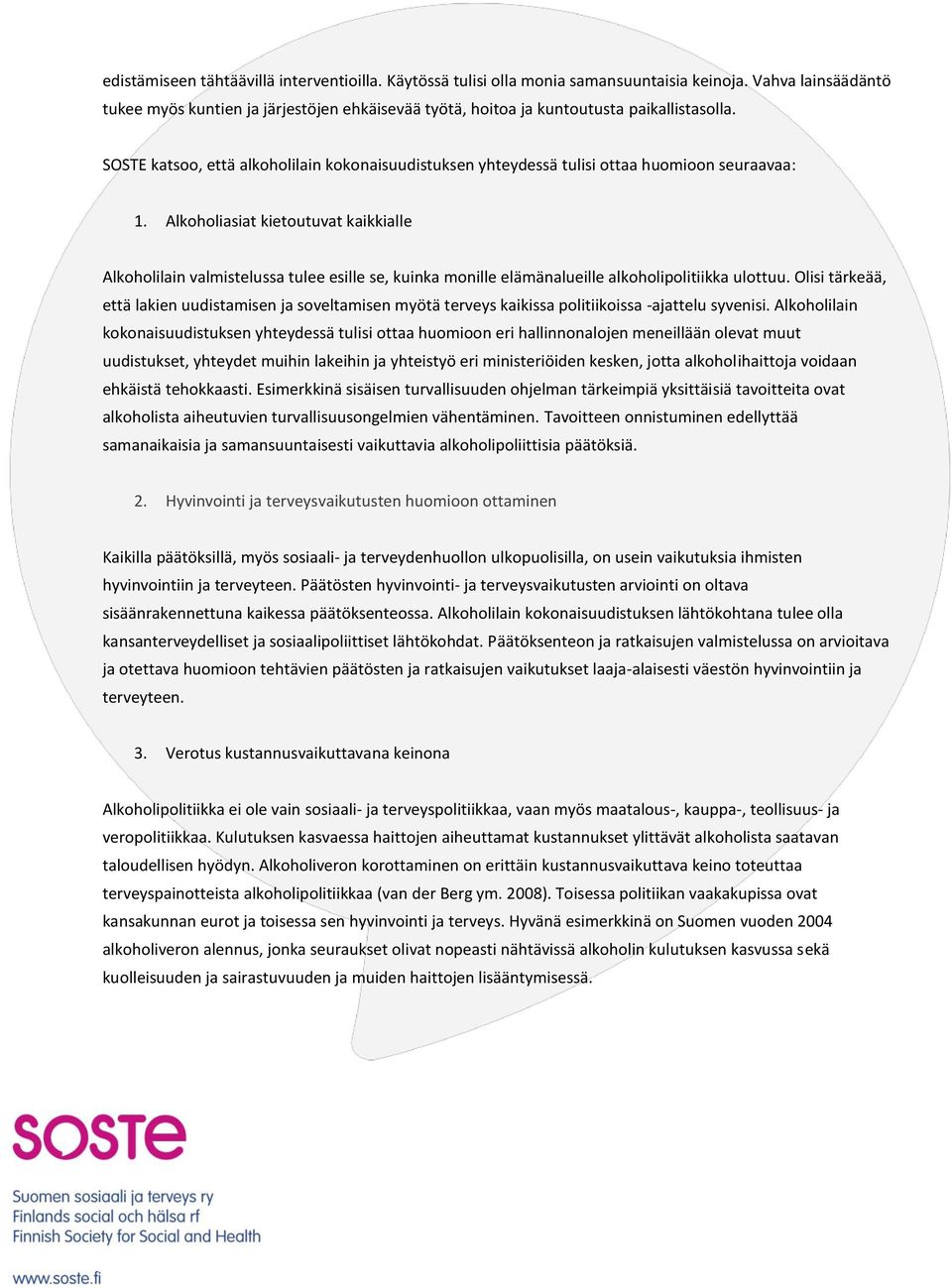 edistämiseen tähtäävillä interventioilla. Käytössä tulisi olla monia samansuuntaisia keinoja. Vahva lainsäädäntö tukee myös kuntien ja järjestöjen ehkäisevää työtä, hoitoa ja kuntoutusta paikallistasolla.

SOSTE katsoo, että alkoholilain kokonaisuudistuksen yhteydessä tulisi ottaa huomioon seuraavaa:

1. Alkoholiasiat kietoutuvat kaikkialle

Alkoholilain valmistelussa tulee esille se, kuinka monille elämänalueille alkoholipolitiikka ulottuu. Olisi tärkeää, että lakien uudistamisen ja soveltamisen myötä terveys kaikissa politiikoissa -ajattelu syvenisi. Alkoholilain kokonaisuudistuksen yhteydessä tulisi ottaa huomioon eri hallinnonalojen meneillään olevat muut uudistukset, yhteydet muihin lakeihin ja yhteistyö eri ministeriöiden kesken, jotta alkoholihaittoja voidaan ehkäistä tehokkaasti. Esimerkkinä sisäisen turvallisuuden ohjelman tärkeimpiä yksittäisiä tavoitteita ovat alkoholista aiheutuvien turvallisuusongelmien vähentäminen. Tavoitteen onnistuminen edellyttää samanaikaisia ja samansuuntaisesti vaikuttavia alkoholipoliittisia päätöksiä.

2. Hyvinvointi ja terveysvaikutusten huomioon ottaminen

Kaikilla päätöksillä, myös sosiaali- ja terveydenhuollon ulkopuolisilla, on usein vaikutuksia ihmisten hyvinvointiin ja terveyteen. Päätösten hyvinvointi- ja terveysvaikutusten arviointi on oltava sisäänrakennettuna kaikessa päätöksenteossa. Alkoholilain kokonaisuudistuksen lähtökohtana tulee olla kansanterveydelliset ja sosiaalipoliittiset lähtökohdat. Päätöksenteon ja ratkaisujen valmistelussa on arvioitava ja otettava huomioon tehtävien päätösten ja ratkaisujen vaikutukset laaja-alaisesti väestön hyvinvointiin ja terveyteen.

3. Verotus kustannusvaikuttavana keinona

Alkoholipolitiikka ei ole vain sosiaali- ja terveyspolitiikkaa, vaan myös maatalous-, kauppa-, teollisuus- ja veropolitiikkaa. Kulutuksen kasvaessa haittojen aiheuttamat kustannukset ylittävät alkoholista saatavan taloudellisen hyödyn. Alkoholiveron korottaminen on erittäin kustannusvaikuttava keino toteuttaa terveyspainotteista alkoholipolitiikkaa (van der Berg ym. 2008). Toisessa politiikan vaakakupissa ovat kansakunnan eurot ja toisessa sen hyvinvointi ja terveys. Hyvänä esimerkkinä on Suomen vuoden 2004 alkoholiveron alennus, jonka seuraukset olivat nopeasti nähtävissä alkoholin kulutuksen kasvussa sekä kuolleisuuden ja sairastuvuuden ja muiden haittojen lisääntymisessä.

SOSTE
Suomen sosiaali ja terveys ry
Finlands social och hälsa rf
Finnish Society for Social and Health
www.soste.fi